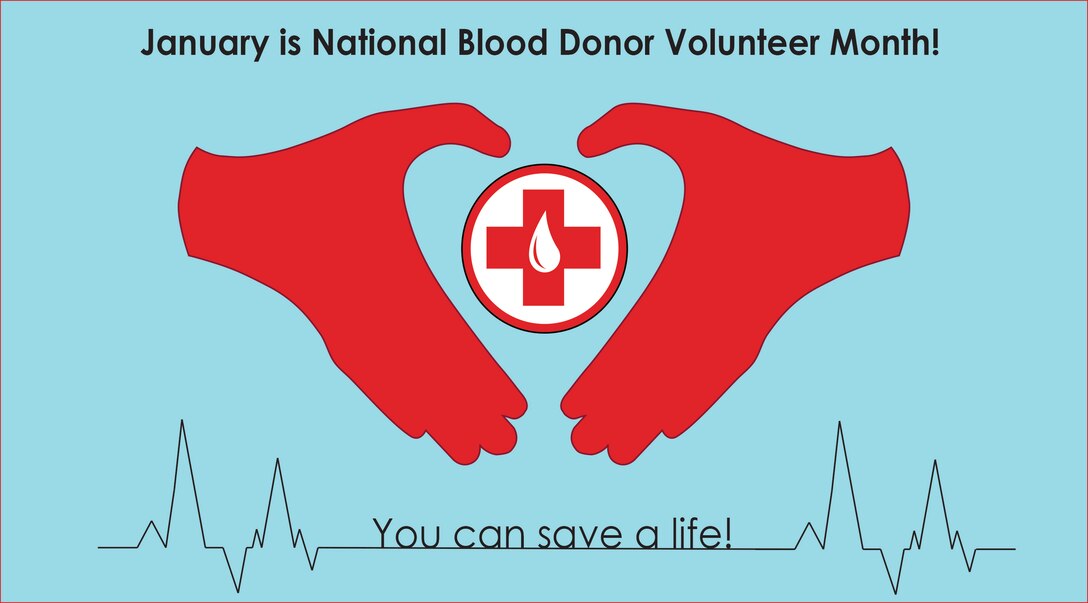 January is National Blood Donor Volunteer Month!

You can save a life!